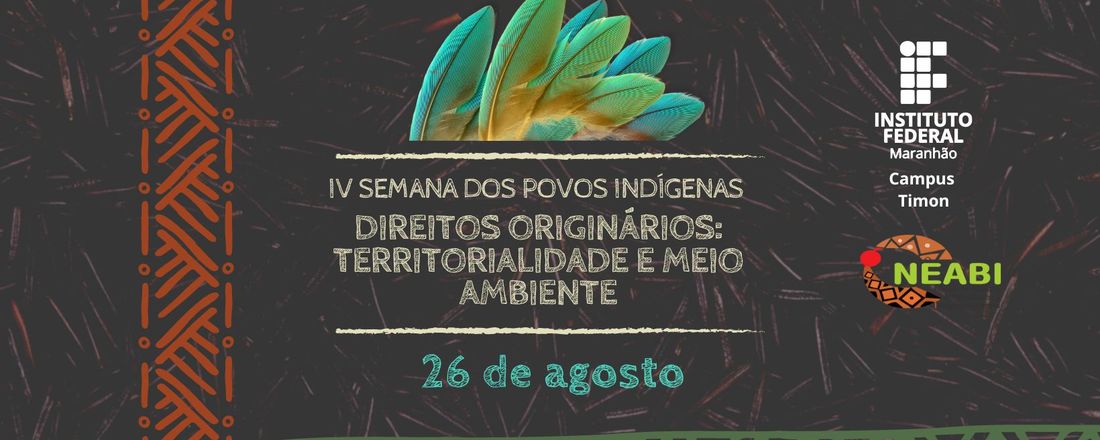 IV SEMANA DOS POVOS INDÍGENAS

DIREITOS ORIGINÁRIOS: TERRITORIALIDADE E MEIO AMBIENTE

26 de agosto

INSTITUTO FEDERAL
Maranhão
Campus Timon

NEABI